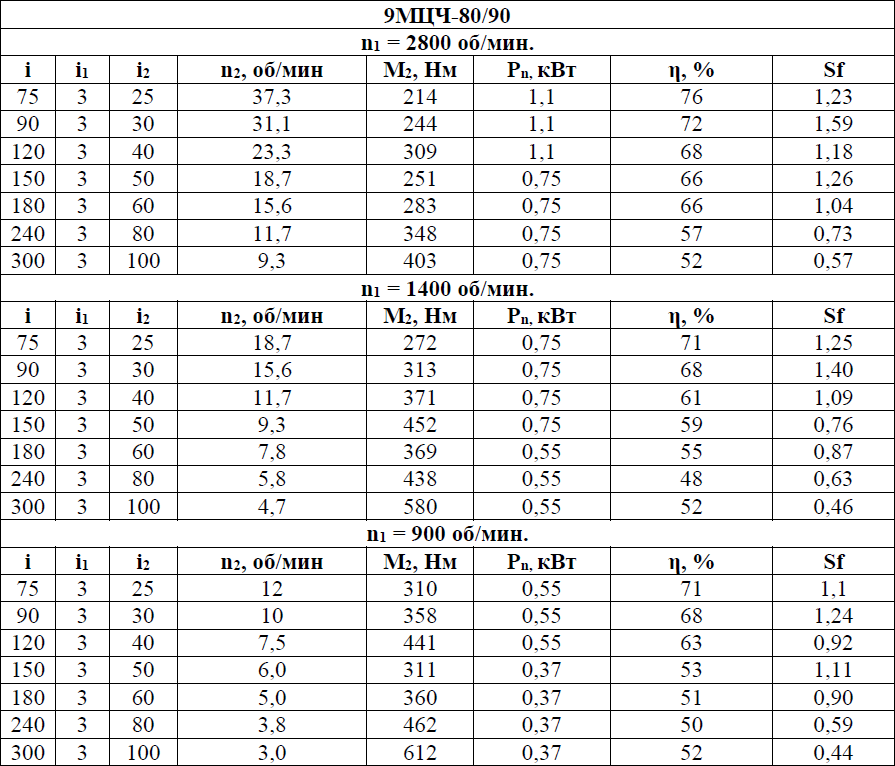 | 9МЦЧ-80/90 | | | | | | | |
|---|---|---|---|---|---|---|---|
| $n_1$ = 2800 об/мин. | | | | | | | |
| i | $i_1$ | $i_2$ | $n_2$, об/мин | $M_2$, Нм | $P_n$, кВт | η, % | Sf |
| 75 | 3 | 25 | 37,3 | 214 | 1,1 | 76 | 1,23 |
| 90 | 3 | 30 | 31,1 | 244 | 1,1 | 72 | 1,59 |
| 120 | 3 | 40 | 23,3 | 309 | 1,1 | 68 | 1,18 |
| 150 | 3 | 50 | 18,7 | 251 | 0,75 | 66 | 1,26 |
| 180 | 3 | 60 | 15,6 | 283 | 0,75 | 66 | 1,04 |
| 240 | 3 | 80 | 11,7 | 348 | 0,75 | 57 | 0,73 |
| 300 | 3 | 100 | 9,3 | 403 | 0,75 | 52 | 0,57 |
| $n_1$ = 1400 об/мин. | | | | | | | |
| i | $i_1$ | $i_2$ | $n_2$, об/мин | $M_2$, Нм | $P_n$, кВт | η, % | Sf |
| 75 | 3 | 25 | 18,7 | 272 | 0,75 | 71 | 1,25 |
| 90 | 3 | 30 | 15,6 | 313 | 0,75 | 68 | 1,40 |
| 120 | 3 | 40 | 11,7 | 371 | 0,75 | 61 | 1,09 |
| 150 | 3 | 50 | 9,3 | 452 | 0,75 | 59 | 0,76 |
| 180 | 3 | 60 | 7,8 | 369 | 0,55 | 55 | 0,87 |
| 240 | 3 | 80 | 5,8 | 438 | 0,55 | 48 | 0,63 |
| 300 | 3 | 100 | 4,7 | 580 | 0,55 | 52 | 0,46 |
| $n_1$ = 900 об/мин. | | | | | | | |
| i | $i_1$ | $i_2$ | $n_2$, об/мин | $M_2$, Нм | $P_n$, кВт | η, % | Sf |
| 75 | 3 | 25 | 12 | 310 | 0,55 | 71 | 1,1 |
| 90 | 3 | 30 | 10 | 358 | 0,55 | 68 | 1,24 |
| 120 | 3 | 40 | 7,5 | 441 | 0,55 | 63 | 0,92 |
| 150 | 3 | 50 | 6,0 | 311 | 0,37 | 53 | 1,11 |
| 180 | 3 | 60 | 5,0 | 360 | 0,37 | 51 | 0,90 |
| 240 | 3 | 80 | 3,8 | 462 | 0,37 | 50 | 0,59 |
| 300 | 3 | 100 | 3,0 | 612 | 0,37 | 52 | 0,44 |